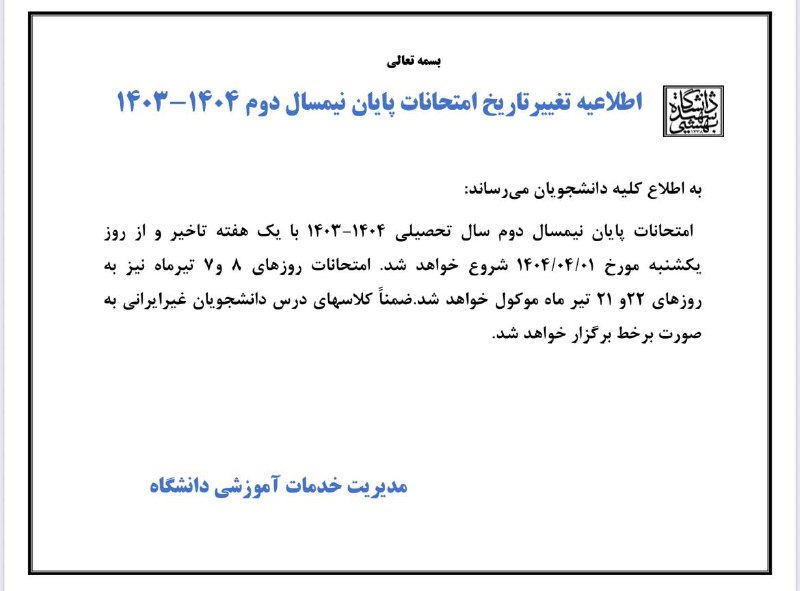 بسمه تعالی

دانشگاه شهید بهشتی

اطلاعیه تغییرتاریخ امتحانات پایان نیمسال دوم ۱۴۰۴-۱۴۰۳

به اطلاع کلیه دانشجویان می‌رساند:

امتحانات پایان نیمسال دوم سال تحصیلی ۱۴۰۴-۱۴۰۳ با یک هفته تاخیر و از روز یکشنبه مورخ ۱۴۰۴/۰۴/۰۱ شروع خواهد شد. امتحانات روزهای ۸ و۷ تیرماه نیز به روزهای ۲۲و ۲۱ تیر ماه موکول خواهد شد.ضمناً کلاسهای درس دانشجویان غیرایرانی به صورت برخط برگزار خواهد شد.

مدیریت خدمات آموزشی دانشگاه